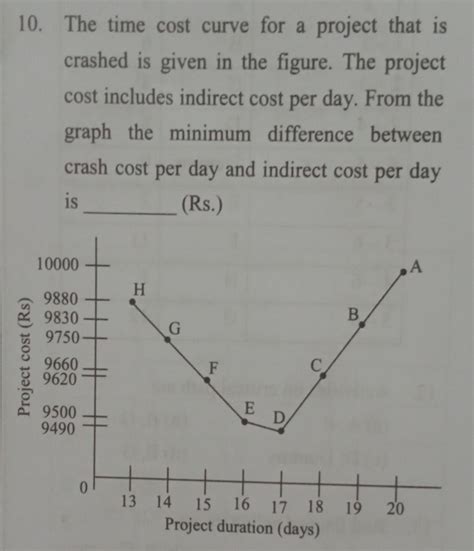 10. The time cost curve for a project that is crashed is given in the figure. The project cost includes indirect cost per day. From the graph the minimum difference between crash cost per day and indirect cost per day is ________ (Rs.)

Project cost (Rs)
10000
9880
9830
9750
9660
9620
9500
9490
0

H
G
F
E
D
C
B
A

13 14 15 16 17 18 19 20
Project duration (days)